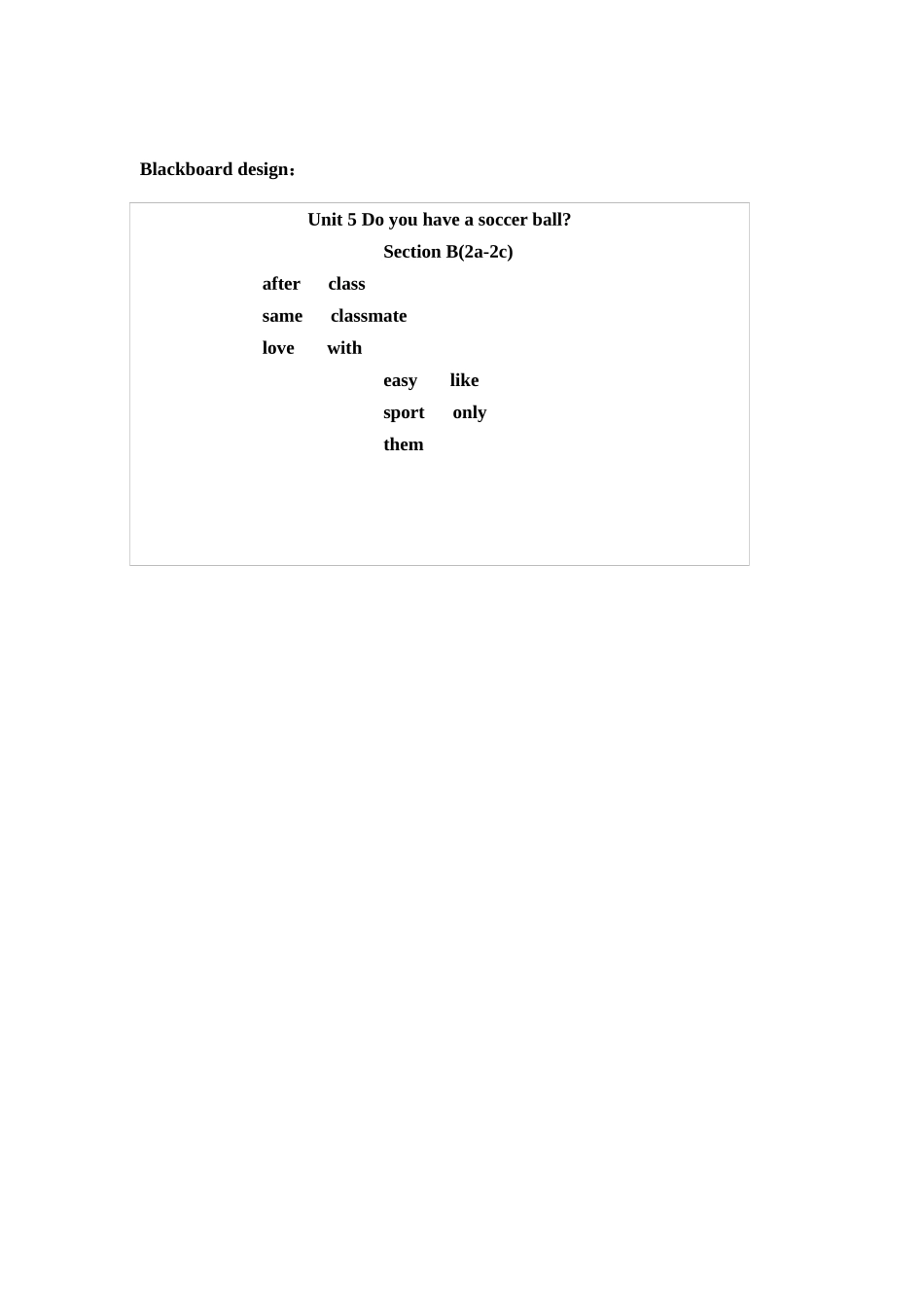 Blackboard design：

Unit 5 Do you have a soccer ball?

Section B(2a-2c)

after class
same classmate
love with
easy like
sport only
them